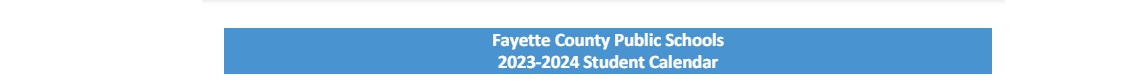 Fayette County Public Schools
2023-2024 Student Calendar